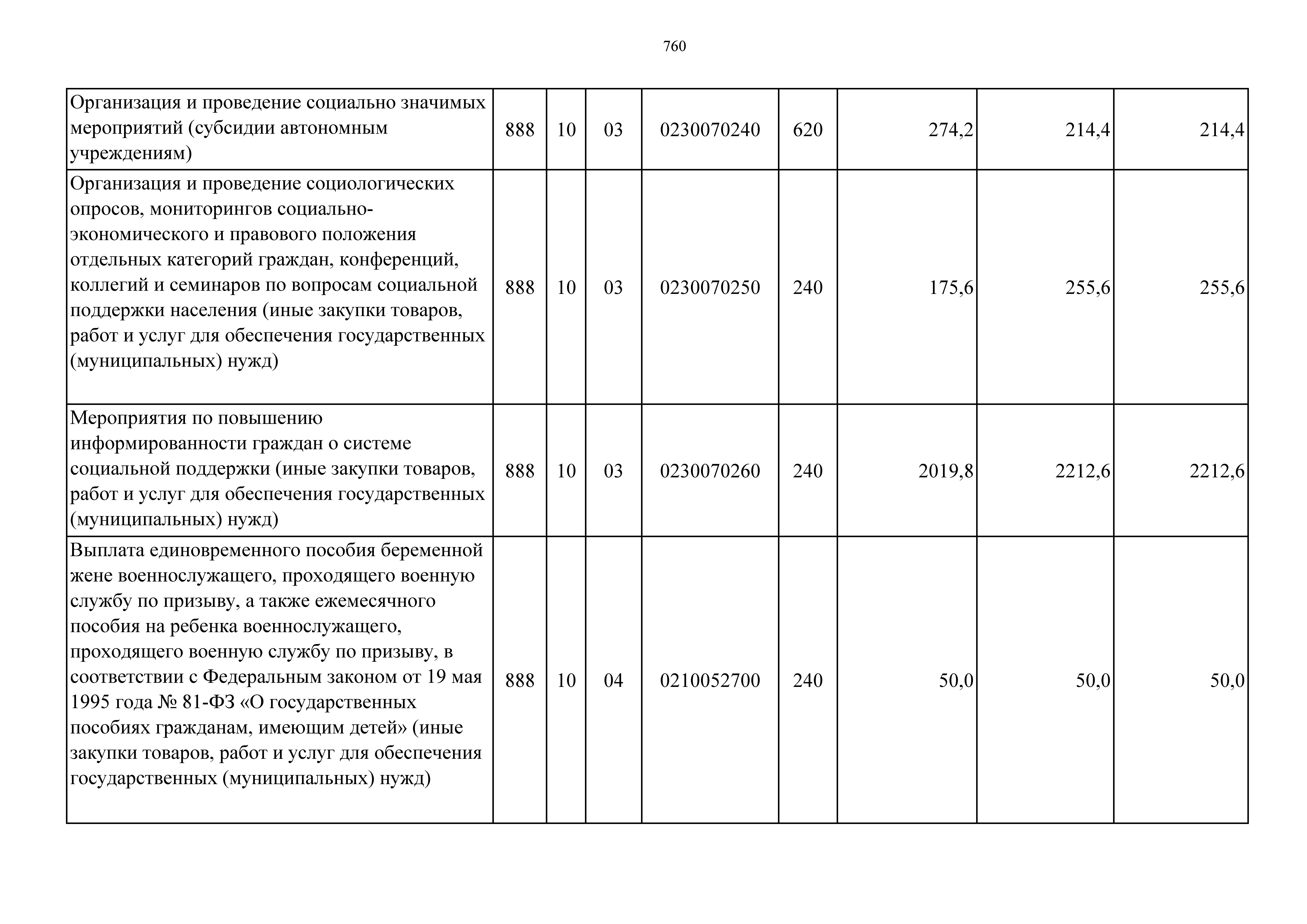 760

| | | | | | | | | |
|---|---|---|---|---|---|---|---|---|
| Организация и проведение социально значимых мероприятий (субсидии автономным учреждениям) | 888 | 10 | 03 | 0230070240 | 620 | 274,2 | 214,4 | 214,4 |
| Организация и проведение социологических опросов, мониторингов социально-экономического и правового положения отдельных категорий граждан, конференций, коллегий и семинаров по вопросам социальной поддержки населения (иные закупки товаров, работ и услуг для обеспечения государственных (муниципальных) нужд) | 888 | 10 | 03 | 0230070250 | 240 | 175,6 | 255,6 | 255,6 |
| Мероприятия по повышению информированности граждан о системе социальной поддержки (иные закупки товаров, работ и услуг для обеспечения государственных (муниципальных) нужд) | 888 | 10 | 03 | 0230070260 | 240 | 2019,8 | 2212,6 | 2212,6 |
| Выплата единовременного пособия беременной жене военнослужащего, проходящего военную службу по призыву, а также ежемесячного пособия на ребенка военнослужащего, проходящего военную службу по призыву, в соответствии с Федеральным законом от 19 мая 1995 года № 81-ФЗ «О государственных пособиях гражданам, имеющим детей» (иные закупки товаров, работ и услуг для обеспечения государственных (муниципальных) нужд) | 888 | 10 | 04 | 0210052700 | 240 | 50,0 | 50,0 | 50,0 |